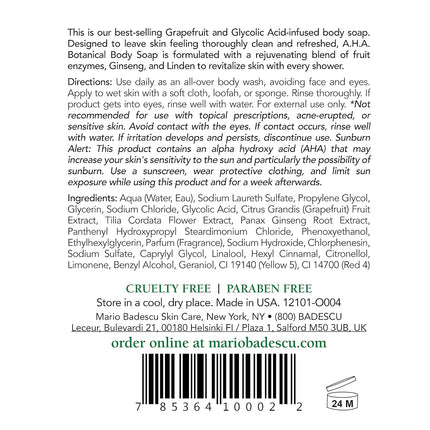 This is our best-selling Grapefruit and Glycolic Acid-infused body soap. Designed to leave skin feeling thoroughly clean and refreshed, A.H.A. Botanical Body Soap is formulated with a rejuvenating blend of fruit enzymes, Ginseng, and Linden to revitalize skin with every shower.

Directions: Use daily as an all-over body wash, avoiding face and eyes. Apply to wet skin with a soft cloth, loofah, or sponge. Rinse thoroughly. If product gets into eyes, rinse well with water. For external use only. *Not recommended for use with topical prescriptions, acne-erupted, or sensitive skin. Avoid contact with the eyes. If contact occurs, rinse well with water. If irritation develops and persists, discontinue use. Sunburn Alert: This product contains an alpha hydroxy acid (AHA) that may increase your skin's sensitivity to the sun and particularly the possibility of sunburn. Use a sunscreen, wear protective clothing, and limit sun exposure while using this product and for a week afterwards.

Ingredients: Aqua (Water, Eau), Sodium Laureth Sulfate, Propylene Glycol, Glycerin, Sodium Chloride, Glycolic Acid, Citrus Grandis (Grapefruit) Fruit Extract, Tilia Cordata Flower Extract, Panax Ginseng Root Extract, Panthenyl Hydroxypropyl Steardimonium Chloride, Phenoxyethanol, Ethylhexylglycerin, Parfum (Fragrance), Sodium Hydroxide, Chlorphenesin, Sodium Sulfate, Caprylyl Glycol, Linalool, Hexyl Cinnamal, Citronellol, Limonene, Benzyl Alcohol, Geraniol, CI 19140 (Yellow 5), CI 14700 (Red 4)

CRUELTY FREE | PARABEN FREE
Store in a cool, dry place. Made in USA. 12101-O004
Mario Badescu Skin Care, New York, NY • (800) BADESCU
Leceur, Bulevardi 21, 00180 Helsinki FI / Plaza 1, Salford M50 3UB, UK
order online at mariobadescu.com

7 85364 10002 2

24 M